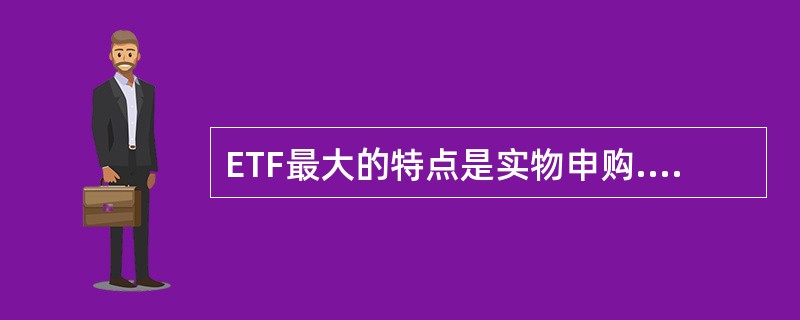 ETF最大的特点是实物申购....